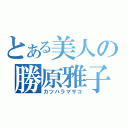 とある美人の
勝原雅子
カツハラマサコ